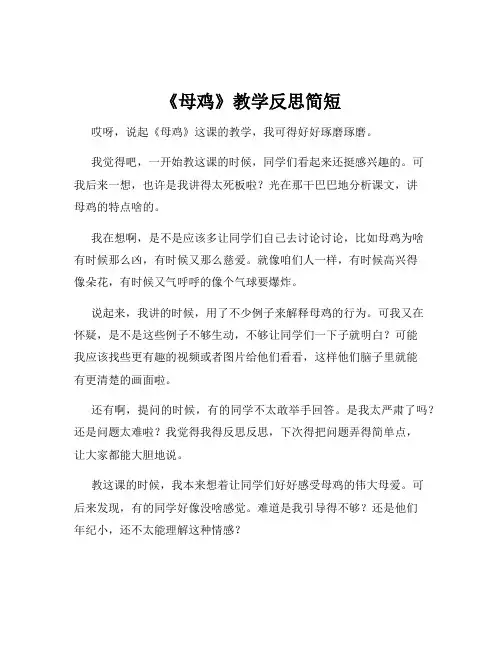 《母鸡》教学反思简短

哎呀，说起《母鸡》这课的教学，我可得好好琢磨琢磨。

我觉得吧，一开始教这课的时候，同学们看起来还挺感兴趣的。可我后来一想，也许是我讲得太死板啦？光在那干巴巴地分析课文，讲母鸡的特点啥的。

我在想啊，是不是应该多让同学们自己去讨论讨论，比如母鸡为啥有时候那么凶，有时候又那么慈爱。就像咱们人一样，有时候高兴得像朵花，有时候又气呼呼的像个气球要爆炸。

说起来，我讲的时候，用了不少例子来解释母鸡的行为。可我又在怀疑，是不是这些例子不够生动，不够让同学们一下子就明白？可能我应该找些更有趣的视频或者图片给他们看看，这样他们脑子里就能有更清楚的画面啦。

还有啊，提问的时候，有的同学不太敢举手回答。是我太严肃了吗？还是问题太难啦？我觉得我得反思反思，下次得把问题弄得简单点，让大家都能大胆地说。

教这课的时候，我本来想着让同学们好好感受母鸡的伟大母爱。可后来发现，有的同学好像没啥感觉。难道是我引导得不够？还是他们年纪小，还不太能理解这种情感？